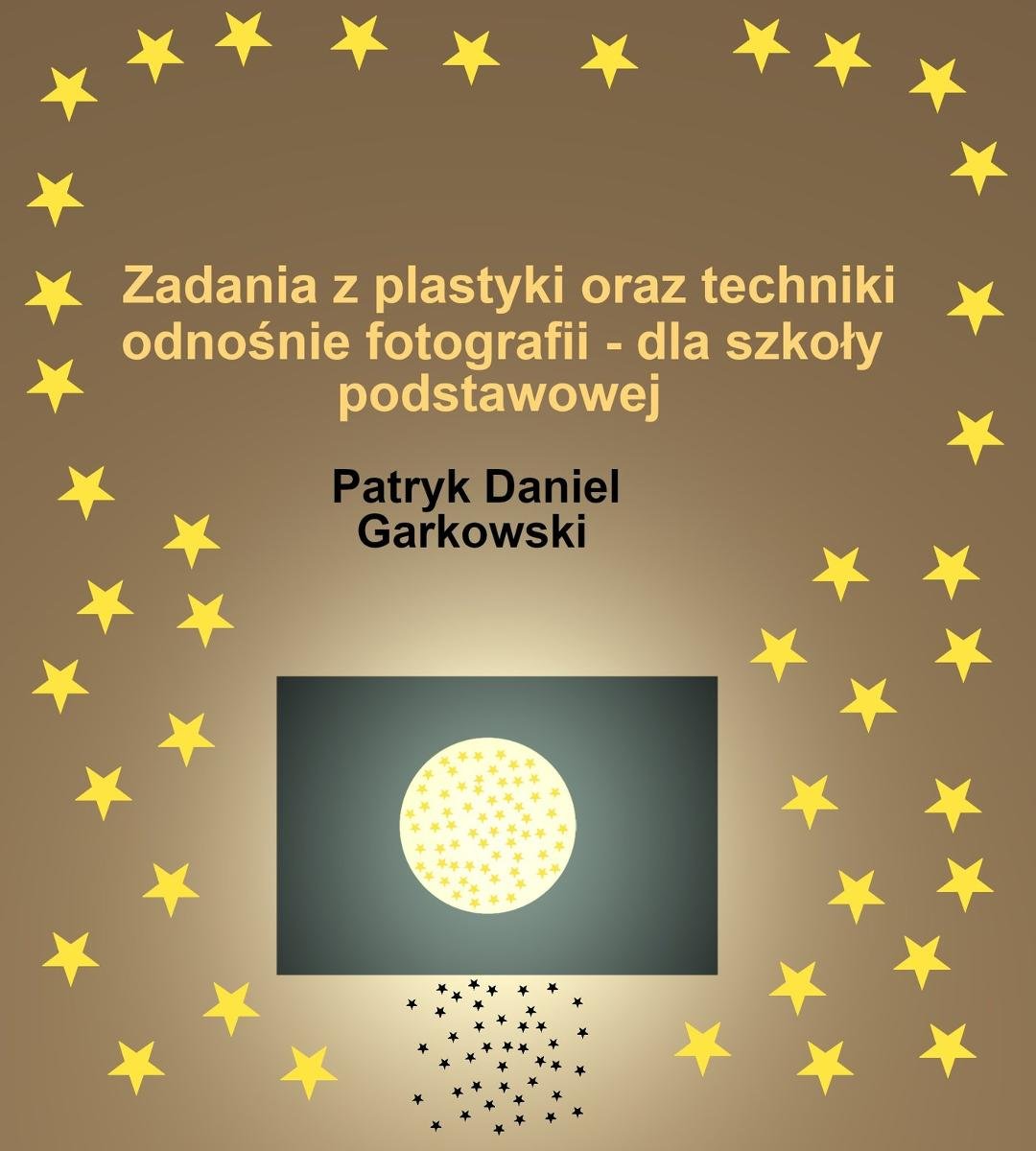 Zadania z plastyki oraz techniki odnośnie fotografii - dla szkoły podstawowej

Patryk Daniel Garkowski